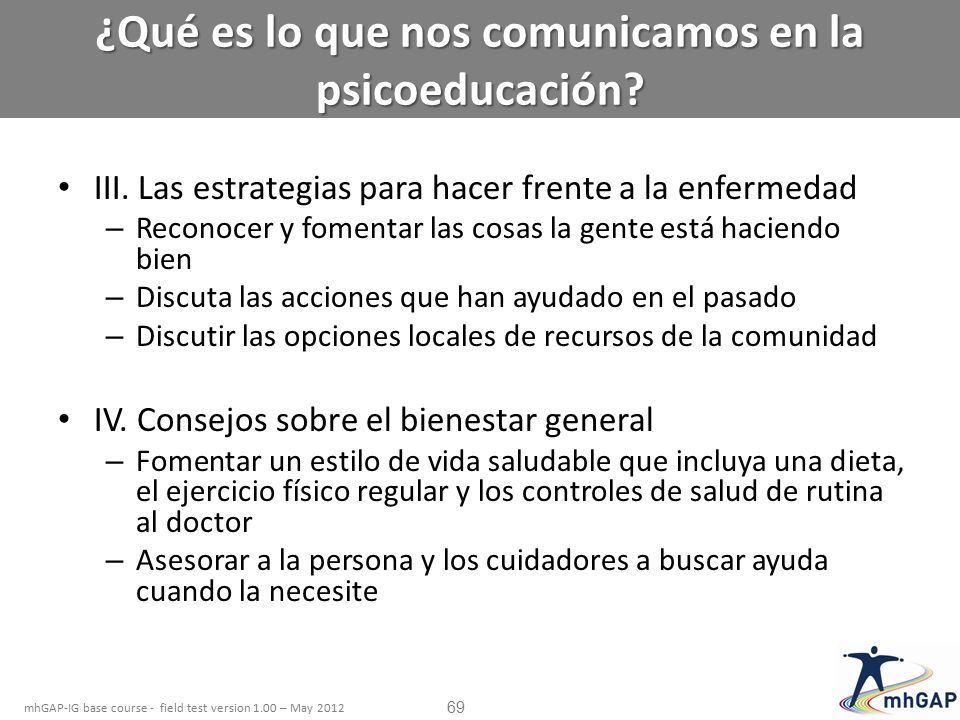 ¿Qué es lo que nos comunicamos en la psicoeducación?

• III. Las estrategias para hacer frente a la enfermedad
– Reconocer y fomentar las cosas la gente está haciendo bien
– Discuta las acciones que han ayudado en el pasado
– Discutir las opciones locales de recursos de la comunidad

• IV. Consejos sobre el bienestar general
– Fomentar un estilo de vida saludable que incluya una dieta, el ejercicio físico regular y los controles de salud de rutina al doctor
– Asesorar a la persona y los cuidadores a buscar ayuda cuando la necesite

mhGAP-IG base course - field test version 1.00 – May 2012

69

mhGAP